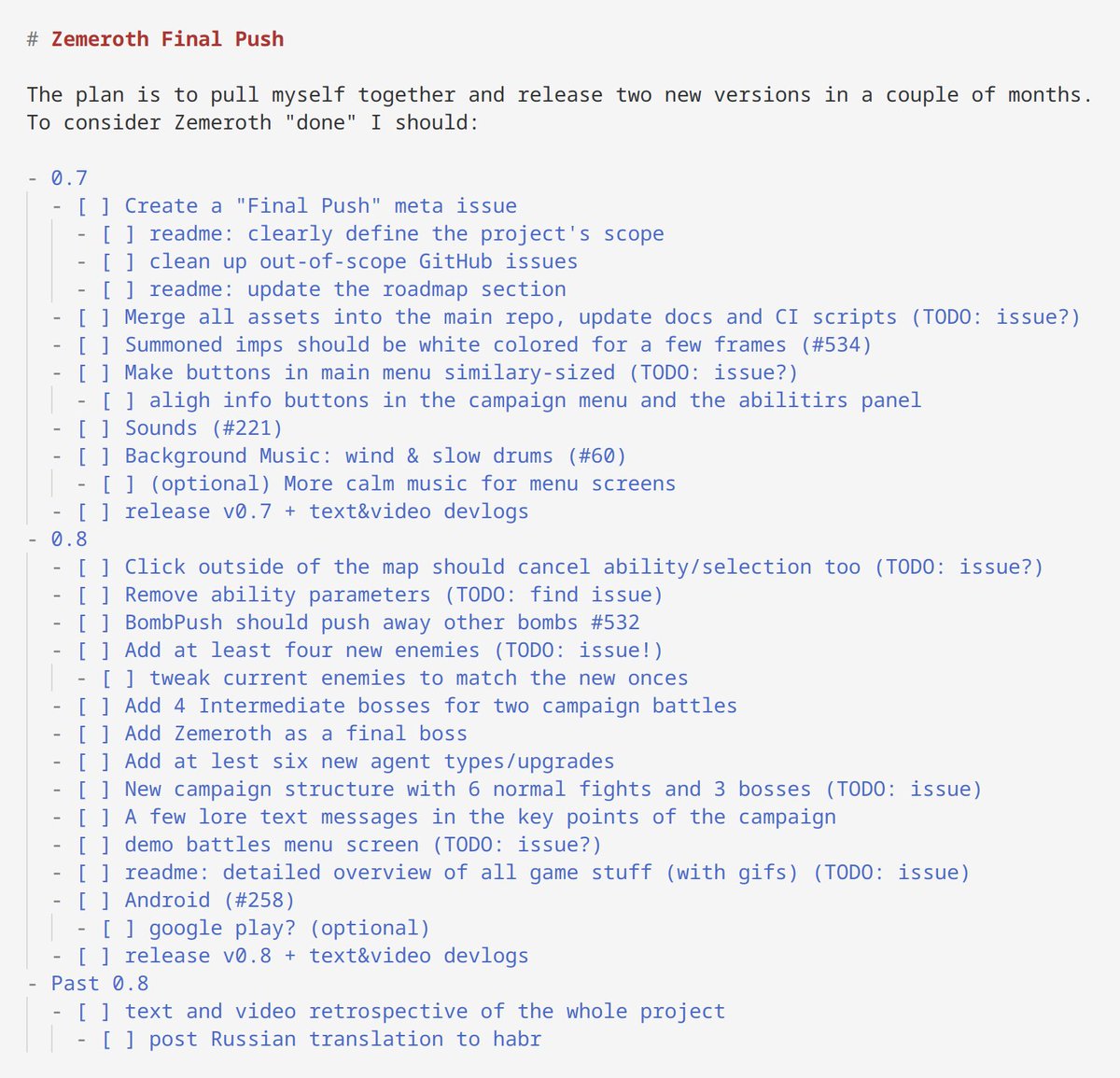 # Zemeroth Final Push

The plan is to pull myself together and release two new versions in a couple of months. To consider Zemeroth "done" I should:

- 0.7
  - [ ] Create a "Final Push" meta issue
    - [ ] readme: clearly define the project's scope
    - [ ] clean up out-of-scope GitHub issues
    - [ ] readme: update the roadmap section
  - [ ] Merge all assets into the main repo, update docs and CI scripts (TODO: issue?)
  - [ ] Summoned imps should be white colored for a few frames (#534)
  - [ ] Make buttons in main menu similary-sized (TODO: issue?)
    - [ ] aligh info buttons in the campaign menu and the abilitirs panel
  - [ ] Sounds (#221)
  - [ ] Background Music: wind & slow drums (#60)
    - [ ] (optional) More calm music for menu screens
  - [ ] release v0.7 + text&video devlogs
- 0.8
  - [ ] Click outside of the map should cancel ability/selection too (TODO: issue?)
  - [ ] Remove ability parameters (TODO: find issue)
  - [ ] BombPush should push away other bombs #532
  - [ ] Add at least four new enemies (TODO: issue!)
    - [ ] tweak current enemies to match the new onces
  - [ ] Add 4 Intermediate bosses for two campaign battles
  - [ ] Add Zemeroth as a final boss
  - [ ] Add at lest six new agent types/upgrades
  - [ ] New campaign structure with 6 normal fights and 3 bosses (TODO: issue)
  - [ ] A few lore text messages in the key points of the campaign
  - [ ] demo battles menu screen (TODO: issue?)
  - [ ] readme: detailed overview of all game stuff (with gifs) (TODO: issue)
  - [ ] Android (#258)
    - [ ] google play? (optional)
  - [ ] release v0.8 + text&video devlogs
- Past 0.8
  - [ ] text and video retrospective of the whole project
    - [ ] post Russian translation to habr